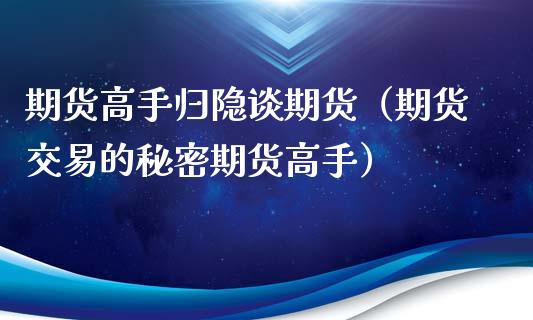 期货高手归隐谈期货（期货交易的秘密期货高手）